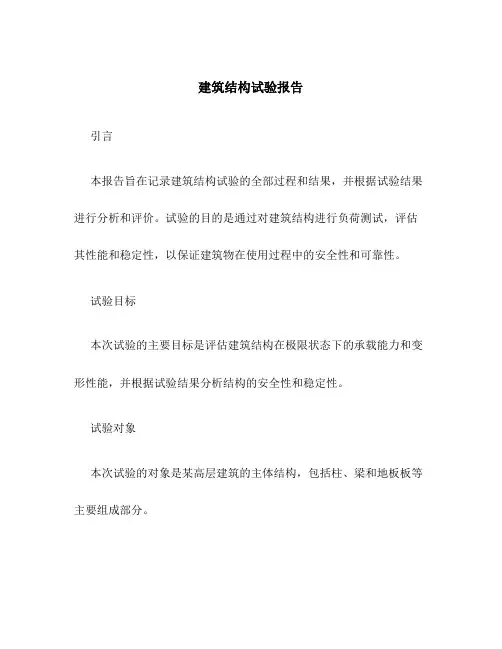 建筑结构试验报告

引言

本报告旨在记录建筑结构试验的全部过程和结果，并根据试验结果进行分析和评价。试验的目的是通过对建筑结构进行负荷测试，评估其性能和稳定性，以保证建筑物在使用过程中的安全性和可靠性。

试验目标

本次试验的主要目标是评估建筑结构在极限状态下的承载能力和变形性能，并根据试验结果分析结构的安全性和稳定性。

试验对象

本次试验的对象是某高层建筑的主体结构，包括柱、梁和地板板等主要组成部分。